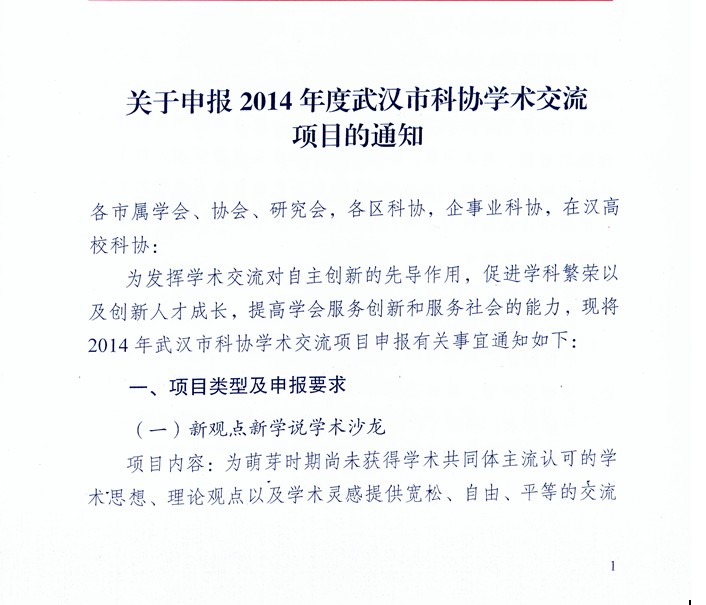 关于申报 2014 年度武汉市科协学术交流项目的通知

各市属学会、协会、研究会，各区科协，企事业科协，在汉高校科协：

为发挥学术交流对自主创新的先导作用，促进学科繁荣以及创新人才成长，提高学会服务创新和服务社会的能力，现将 2014 年武汉市科协学术交流项目申报有关事宜通知如下：

一、项目类型及申报要求

（一）新观点新学说学术沙龙

项目内容：为萌芽时期尚未获得学术共同体主流认可的学术思想、理论观点以及学术灵感提供宽松、自由、平等的交流

1